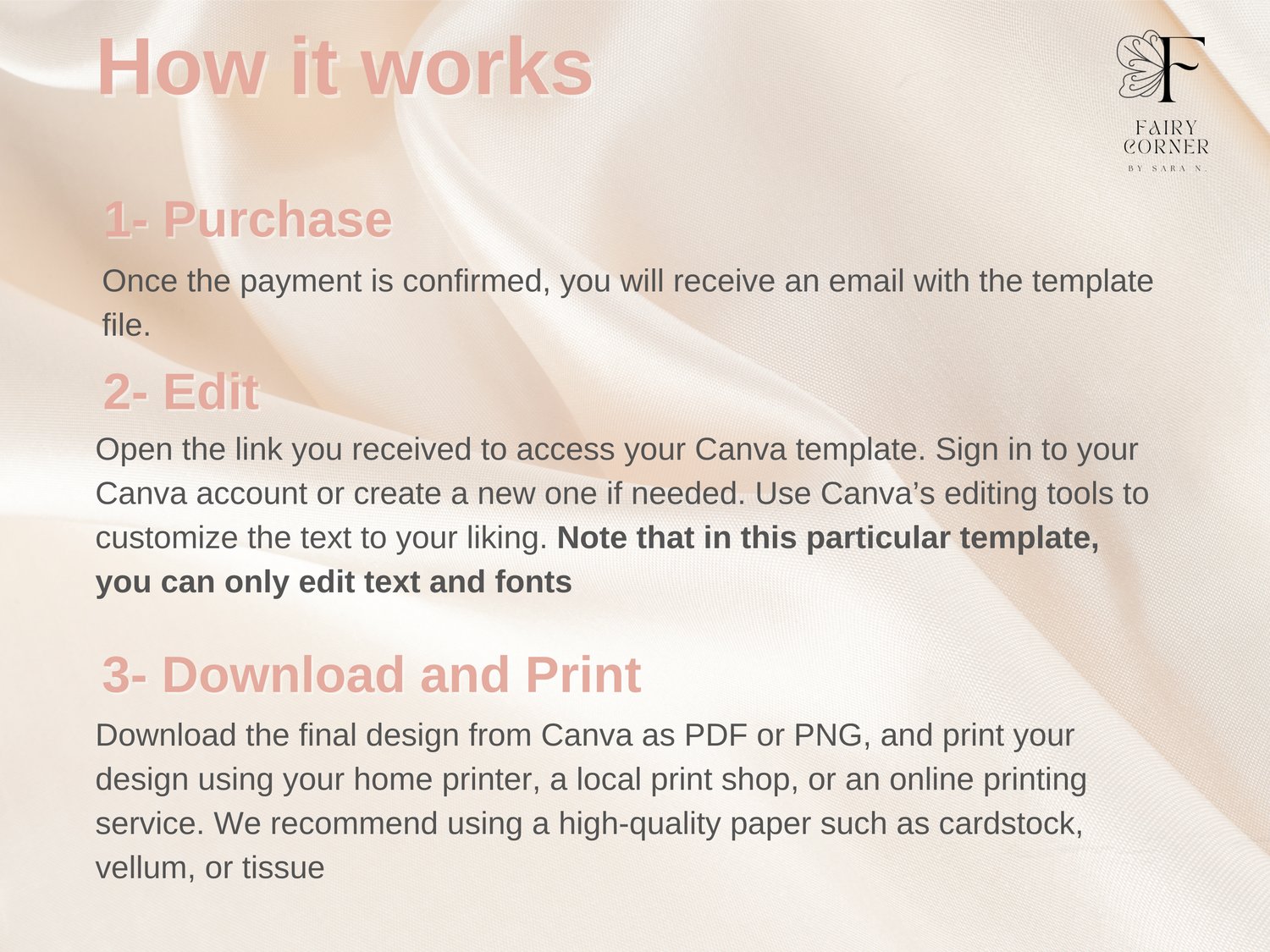 How it works

F
FAIRY
CORNER
BY SARA N.

1- Purchase

Once the payment is confirmed, you will receive an email with the template file.

2- Edit

Open the link you received to access your Canva template. Sign in to your Canva account or create a new one if needed. Use Canva's editing tools to customize the text to your liking. Note that in this particular template, you can only edit text and fonts

3- Download and Print

Download the final design from Canva as PDF or PNG, and print your design using your home printer, a local print shop, or an online printing service. We recommend using a high-quality paper such as cardstock, vellum, or tissue